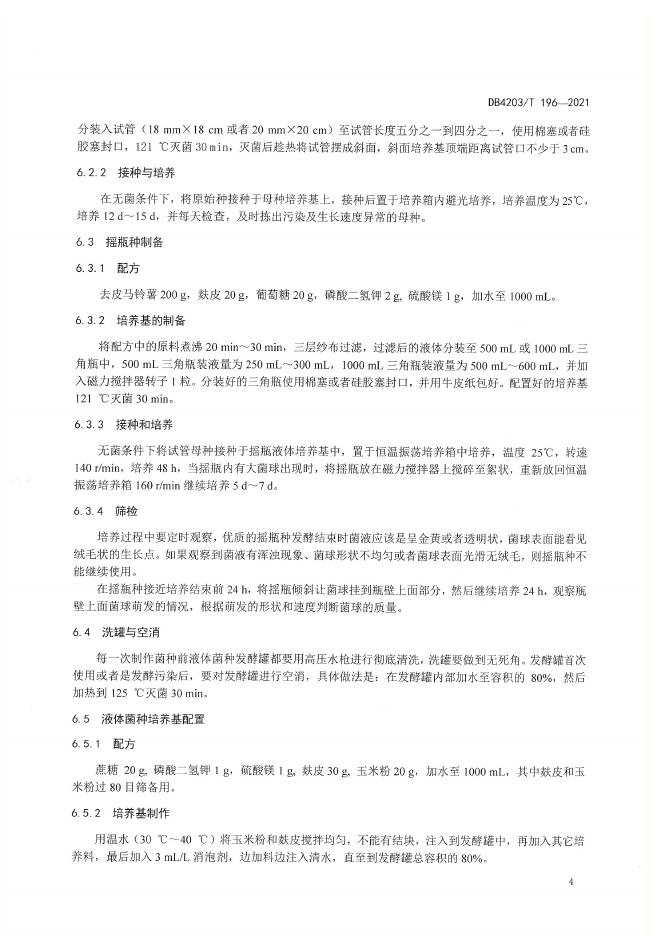 DB4203/T 196—2021

分装入试管（18 mm×18 cm 或者 20 mm×20 cm）至试管长度五分之一到四分之一，使用棉塞或者硅胶塞封口，121 ℃灭菌 30 min，灭菌后趁热将试管摆成斜面，斜面培养基顶端距离试管口不少于 3 cm。

6.2.2 接种与培养

在无菌条件下，将原始种接种于母种培养基上，接种后置于培养箱内避光培养，培养温度为 25℃，培养 12 d～15 d，并每天检查，及时拣出污染及生长速度异常的母种。

6.3 摇瓶种制备

6.3.1 配方

去皮马铃薯 200 g，麸皮 20 g，葡萄糖 20 g，磷酸二氢钾 2 g，硫酸镁 1 g，加水至 1000 mL。

6.3.2 培养基的制备

将配方中的原料煮沸 20 min～30 min，三层纱布过滤，过滤后的液体分装至 500 mL 或 1000 mL 三角瓶中，500 mL 三角瓶装液量为 250 mL～300 mL，1000 mL 三角瓶装液量为 500 mL～600 mL，并加入磁力搅拌器转子 1 粒。分装好的三角瓶使用棉塞或者硅胶塞封口，并用牛皮纸包好。配置好的培养基 121 ℃灭菌 30 min。

6.3.3 接种和培养

无菌条件下将试管母种接种于摇瓶液体培养基中，置于恒温振荡培养箱中培养，温度 25℃，转速 140 r/min，培养 48 h，当摇瓶内有大菌球出现时，将摇瓶放在磁力搅拌器上搅碎至絮状，重新放回恒温振荡培养箱 160 r/min 继续培养 5 d～7 d。

6.3.4 筛检

培养过程中要定时观察，优质的摇瓶种发酵结束时菌液应该是呈金黄或者透明状，菌球表面能看见绒毛状的生长点。如果观察到菌液有浑浊现象、菌球形状不均匀或者菌球表面光滑无绒毛，则摇瓶种不能继续使用。

在摇瓶种接近培养结束前 24 h，将摇瓶倾斜让菌球挂到瓶壁上面部分，然后继续培养 24 h，观察瓶壁上面菌球萌发的情况，根据萌发的形状和速度判断菌球的质量。

6.4 洗罐与空消

每一次制作菌种前液体菌种发酵罐都要用高压水枪进行彻底清洗，洗罐要做到无死角。发酵罐首次使用或者是发酵污染后，要对发酵罐进行空消，具体做法是：在发酵罐内部加水至容积的 80%，然后加热到 125 ℃灭菌 30 min。

6.5 液体菌种培养基配置

6.5.1 配方

蔗糖 20 g，磷酸二氢钾 1 g，硫酸镁 1 g，麸皮 30 g，玉米粉 20 g，加水至 1000 mL，其中麸皮和玉米粉过 80 目筛备用。

6.5.2 培养基制作

用温水（30 ℃～40 ℃）将玉米粉和麸皮搅拌均匀，不能有结块，注入到发酵罐中，再加入其它培养料，最后加入 3 mL/L 消泡剂，边加料边注入清水，直至到发酵罐总容积的 80%。

4